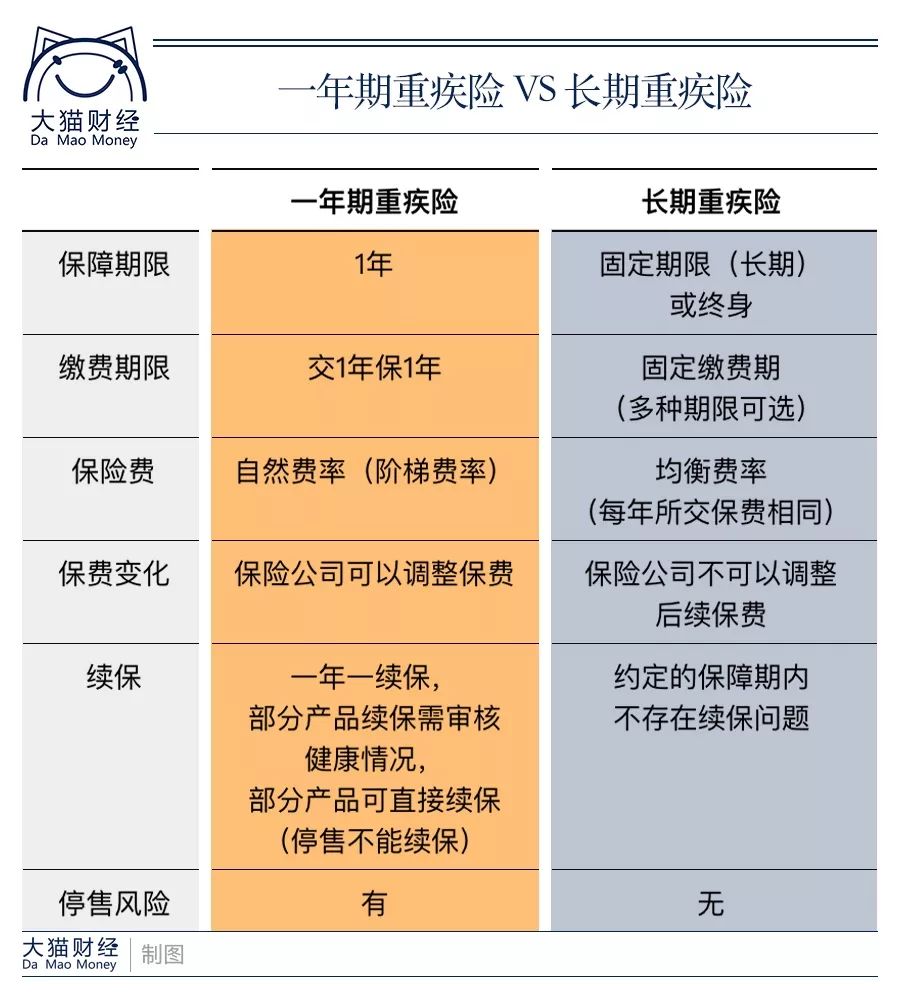 大猫财经
Da Mao Money

一年期重疾险 VS 长期重疾险

| | 一年期重疾险 | 长期重疾险 |
|---|---|---|
| 保障期限 | 1年 | 固定期限（长期）或终身 |
| 缴费期限 | 交1年保1年 | 固定缴费期（多种期限可选） |
| 保险费 | 自然费率（阶梯费率） | 均衡费率（每年所交保费相同） |
| 保费变化 | 保险公司可以调整保费 | 保险公司不可以调整后续保费 |
| 续保 | 一年一续保，部分产品续保需审核健康情况，部分产品可直接续保（停售不能续保） | 约定的保障期内不存在续保问题 |
| 停售风险 | 有 | 无 |

大猫财经
Da Mao Money
制图